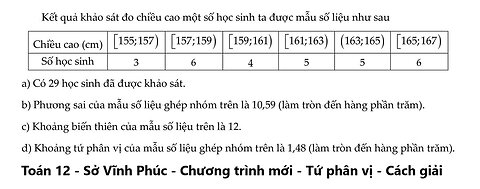 Kết quả khảo sát đo chiều cao một số học sinh ta được mẫu số liệu như sau

| Chiều cao (cm) | $[155;157)$ | $[157;159)$ | $[159;161)$ | $[161;163)$ | $(163;165)$ | $[165;167)$ |
|---|---|---|---|---|---|---|
| Số học sinh | 3 | 6 | 4 | 5 | 5 | 6 |

a) Có 29 học sinh đã được khảo sát.

b) Phương sai của mẫu số liệu ghép nhóm trên là 10,59 (làm tròn đến hàng phần trăm).

c) Khoảng biến thiên của mẫu số liệu trên là 12.

d) Khoảng tứ phân vị của mẫu số liệu ghép nhóm trên là 1,48 (làm tròn đến hàng phần trăm).

Toán 12 - Sở Vĩnh Phúc - Chương trình mới - Tứ phân vị - Cách giải